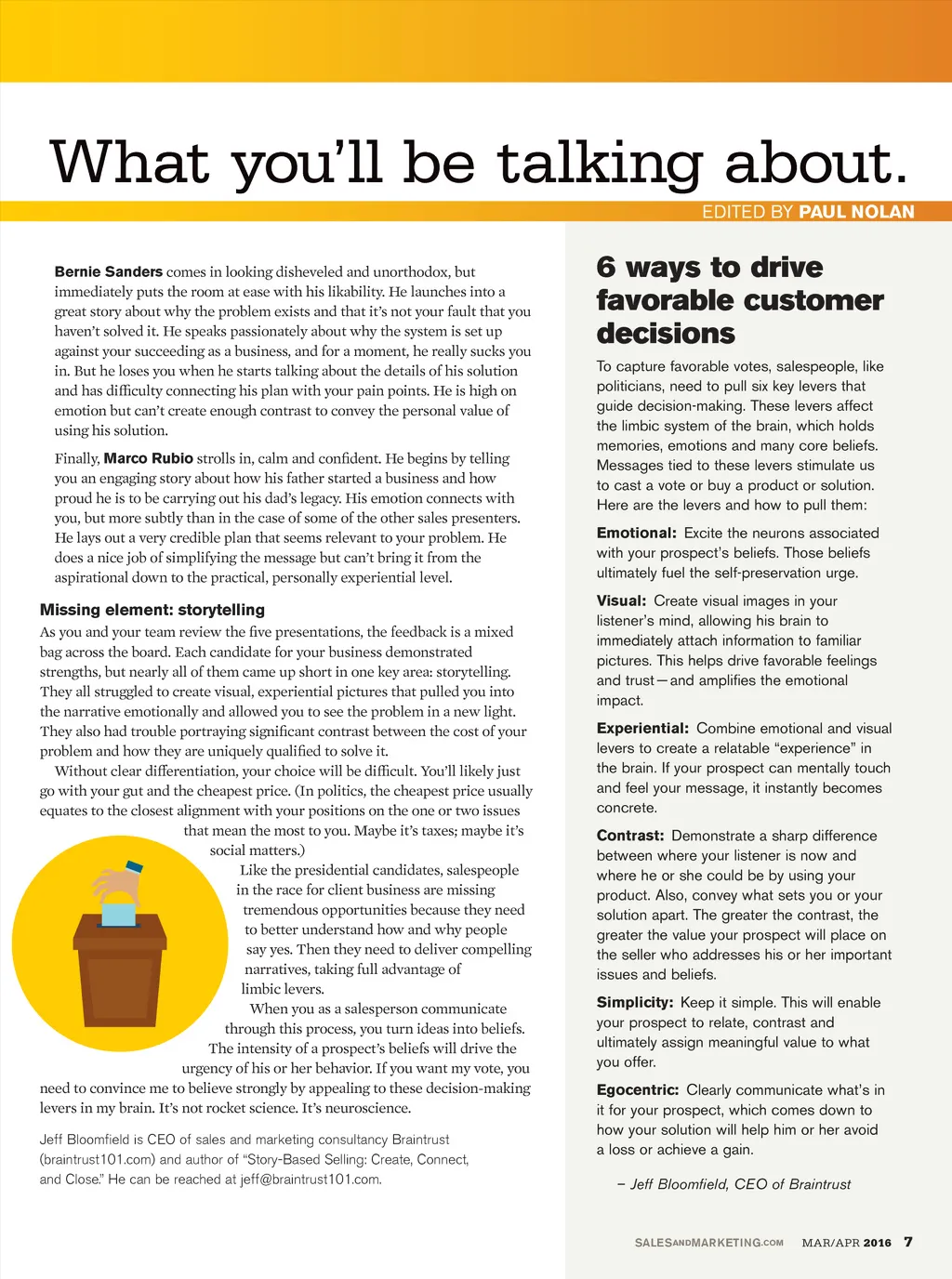 What you'll be talking about.

EDITED BY PAUL NOLAN

Bernie Sanders comes in looking disheveled and unorthodox, but immediately puts the room at ease with his likability. He launches into a great story about why the problem exists and that it's not your fault that you haven't solved it. He speaks passionately about why the system is set up against your succeeding as a business, and for a moment, he really sucks you in. But he loses you when he starts talking about the details of his solution and has difficulty connecting his plan with your pain points. He is high on emotion but can't create enough contrast to convey the personal value of using his solution.

Finally, Marco Rubio strolls in, calm and confident. He begins by telling you an engaging story about how his father started a business and how proud he is to be carrying out his dad's legacy. His emotion connects with you, but more subtly than in the case of some of the other sales presenters. He lays out a very credible plan that seems relevant to your problem. He does a nice job of simplifying the message but can't bring it from the aspirational down to the practical, personally experiential level.

Missing element: storytelling

As you and your team review the five presentations, the feedback is a mixed bag across the board. Each candidate for your business demonstrated strengths, but nearly all of them came up short in one key area: storytelling. They all struggled to create visual, experiential pictures that pulled you into the narrative emotionally and allowed you to see the problem in a new light. They also had trouble portraying significant contrast between the cost of your problem and how they are uniquely qualified to solve it.

Without clear differentiation, your choice will be difficult. You'll likely just go with your gut and the cheapest price. (In politics, the cheapest price usually equates to the closest alignment with your positions on the one or two issues that mean the most to you. Maybe it's taxes; maybe it's social matters.)

Like the presidential candidates, salespeople in the race for client business are missing tremendous opportunities because they need to better understand how and why people say yes. Then they need to deliver compelling narratives, taking full advantage of limbic levers.

When you as a salesperson communicate through this process, you turn ideas into beliefs. The intensity of a prospect's beliefs will drive the urgency of his or her behavior. If you want my vote, you need to convince me to believe strongly by appealing to these decision-making levers in my brain. It's not rocket science. It's neuroscience.

Jeff Bloomfield is CEO of sales and marketing consultancy Braintrust (braintrust101.com) and author of "Story-Based Selling: Create, Connect, and Close." He can be reached at jeff@braintrust101.com.

6 ways to drive favorable customer decisions

To capture favorable votes, salespeople, like politicians, need to pull six key levers that guide decision-making. These levers affect the limbic system of the brain, which holds memories, emotions and many core beliefs. Messages tied to these levers stimulate us to cast a vote or buy a product or solution. Here are the levers and how to pull them:

Emotional: Excite the neurons associated with your prospect's beliefs. Those beliefs ultimately fuel the self-preservation urge.

Visual: Create visual images in your listener's mind, allowing his brain to immediately attach information to familiar pictures. This helps drive favorable feelings and trust—and amplifies the emotional impact.

Experiential: Combine emotional and visual levers to create a relatable "experience" in the brain. If your prospect can mentally touch and feel your message, it instantly becomes concrete.

Contrast: Demonstrate a sharp difference between where your listener is now and where he or she could be by using your product. Also, convey what sets you or your solution apart. The greater the contrast, the greater the value your prospect will place on the seller who addresses his or her important issues and beliefs.

Simplicity: Keep it simple. This will enable your prospect to relate, contrast and ultimately assign meaningful value to what you offer.

Egocentric: Clearly communicate what's in it for your prospect, which comes down to how your solution will help him or her avoid a loss or achieve a gain.

– Jeff Bloomfield, CEO of Braintrust

SALESANDMARKETING.COM MAR/APR 2016 7